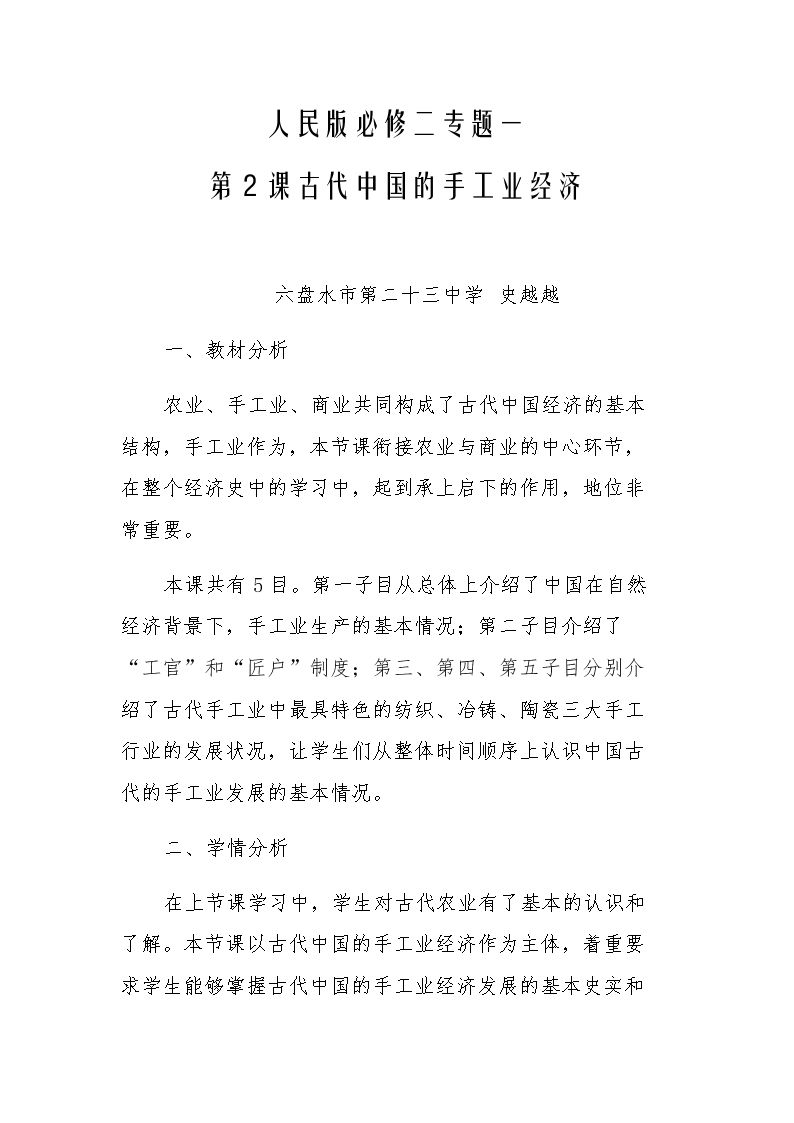 人民版必修二专题一

第2课古代中国的手工业经济

六盘水市第二十三中学 史越越

一、教材分析

农业、手工业、商业共同构成了古代中国经济的基本结构，手工业作为，本节课衔接农业与商业的中心环节，在整个经济史中的学习中，起到承上启下的作用，地位非常重要。

本课共有5目。第一子目从总体上介绍了中国在自然经济背景下，手工业生产的基本情况；第二子目介绍了“工官”和“匠户”制度；第三、第四、第五子目分别介绍了古代手工业中最具特色的纺织、冶铸、陶瓷三大手工行业的发展状况，让学生们从整体时间顺序上认识中国古代的手工业发展的基本情况。

二、学情分析

在上节课学习中，学生对古代农业有了基本的认识和了解。本节课以古代中国的手工业经济作为主体，着重要求学生能够掌握古代中国的手工业经济发展的基本史实和